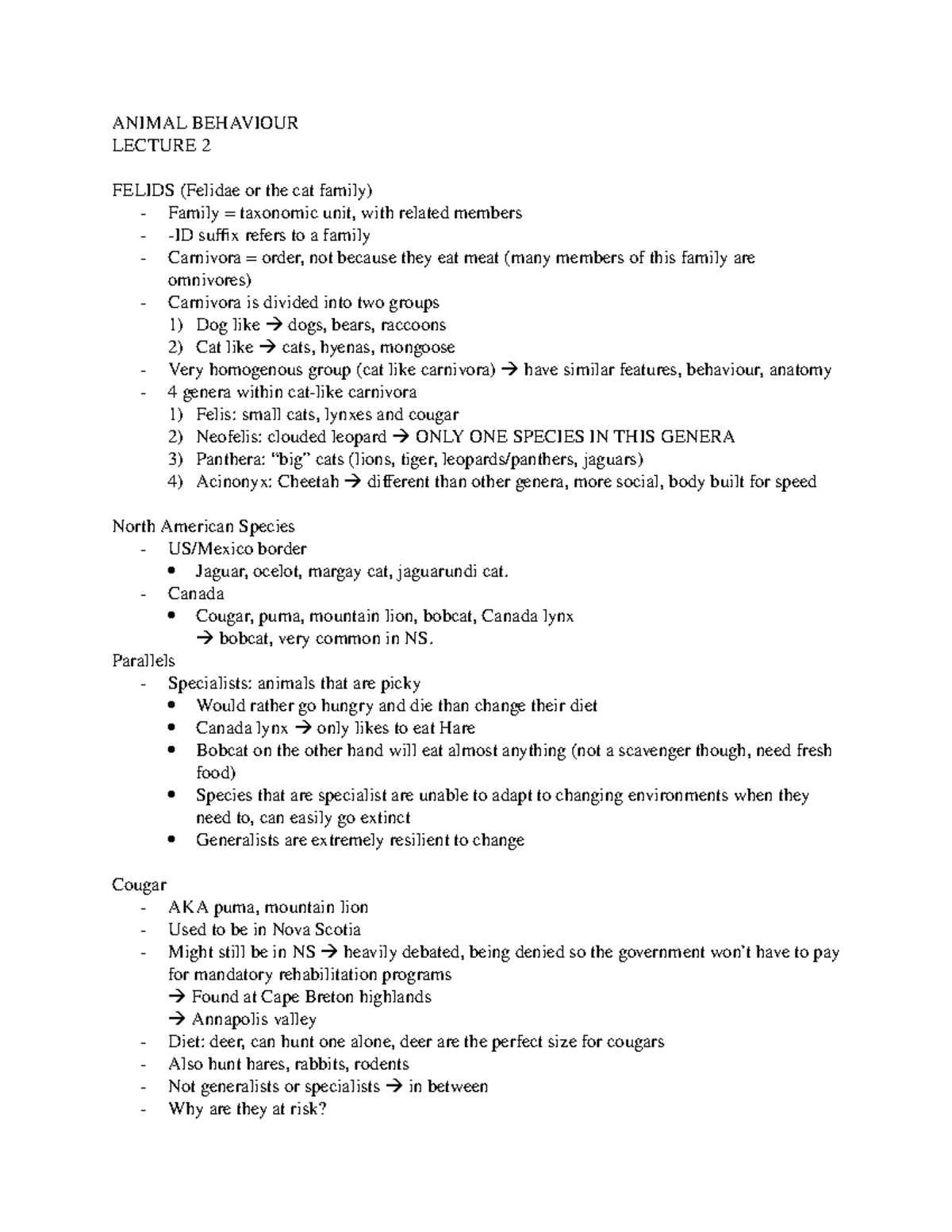 ANIMAL BEHAVIOUR
LECTURE 2

FELIDS (Felidae or the cat family)
- Family = taxonomic unit, with related members
- -ID suffix refers to a family
- Carnivora = order, not because they eat meat (many members of this family are omnivores)
- Carnivora is divided into two groups
1) Dog like → dogs, bears, raccoons
2) Cat like → cats, hyenas, mongoose
- Very homogenous group (cat like carnivora) → have similar features, behaviour, anatomy
- 4 genera within cat-like carnivora
1) Felis: small cats, lynxes and cougar
2) Neofelis: clouded leopard → ONLY ONE SPECIES IN THIS GENERA
3) Panthera: "big" cats (lions, tiger, leopards/panthers, jaguars)
4) Acinonyx: Cheetah → different than other genera, more social, body built for speed

North American Species
- US/Mexico border
• Jaguar, ocelot, margay cat, jaguarundi cat.
- Canada
• Cougar, puma, mountain lion, bobcat, Canada lynx
→ bobcat, very common in NS.
Parallels
- Specialists: animals that are picky
• Would rather go hungry and die than change their diet
• Canada lynx → only likes to eat Hare
• Bobcat on the other hand will eat almost anything (not a scavenger though, need fresh food)
• Species that are specialist are unable to adapt to changing environments when they need to, can easily go extinct
• Generalists are extremely resilient to change

Cougar
- AKA puma, mountain lion
- Used to be in Nova Scotia
- Might still be in NS → heavily debated, being denied so the government won't have to pay for mandatory rehabilitation programs
→ Found at Cape Breton highlands
→ Annapolis valley
- Diet: deer, can hunt one alone, deer are the perfect size for cougars
- Also hunt hares, rabbits, rodents
- Not generalists or specialists → in between
- Why are they at risk?